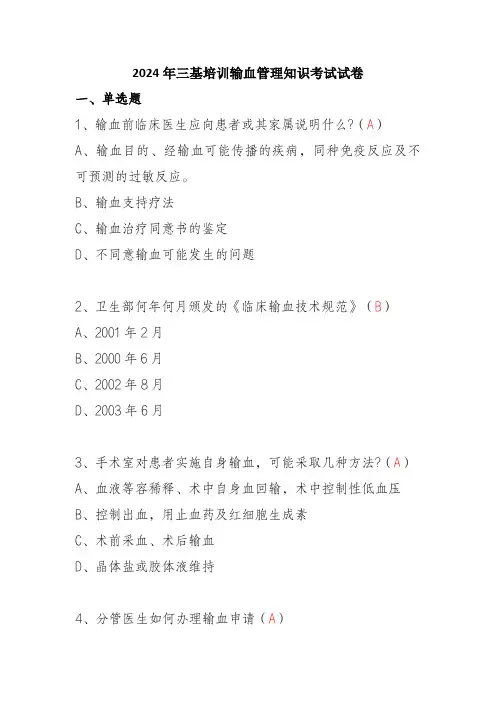 2024年三基培训输血管理知识考试试卷

一、单选题

1、输血前临床医生应向患者或其家属说明什么?(A)

A、输血目的、经输血可能传播的疾病，同种免疫反应及不可预测的过敏反应。

B、输血支持疗法

C、输血治疗同意书的鉴定

D、不同意输血可能发生的问题

2、卫生部何年何月颁发的《临床输血技术规范》(B)

A、2001年2月

B、2000年6月

C、2002年8月

D、2003年6月

3、手术室对患者实施自身输血，可能采取几种方法?(A)

A、血液等容稀释、术中自身血回输，术中控制性低血压

B、控制出血，用止血药及红细胞生成素

C、术前采血、术后输血

D、晶体盐或胶体液维持

4、分管医生如何办理输血申请(A)